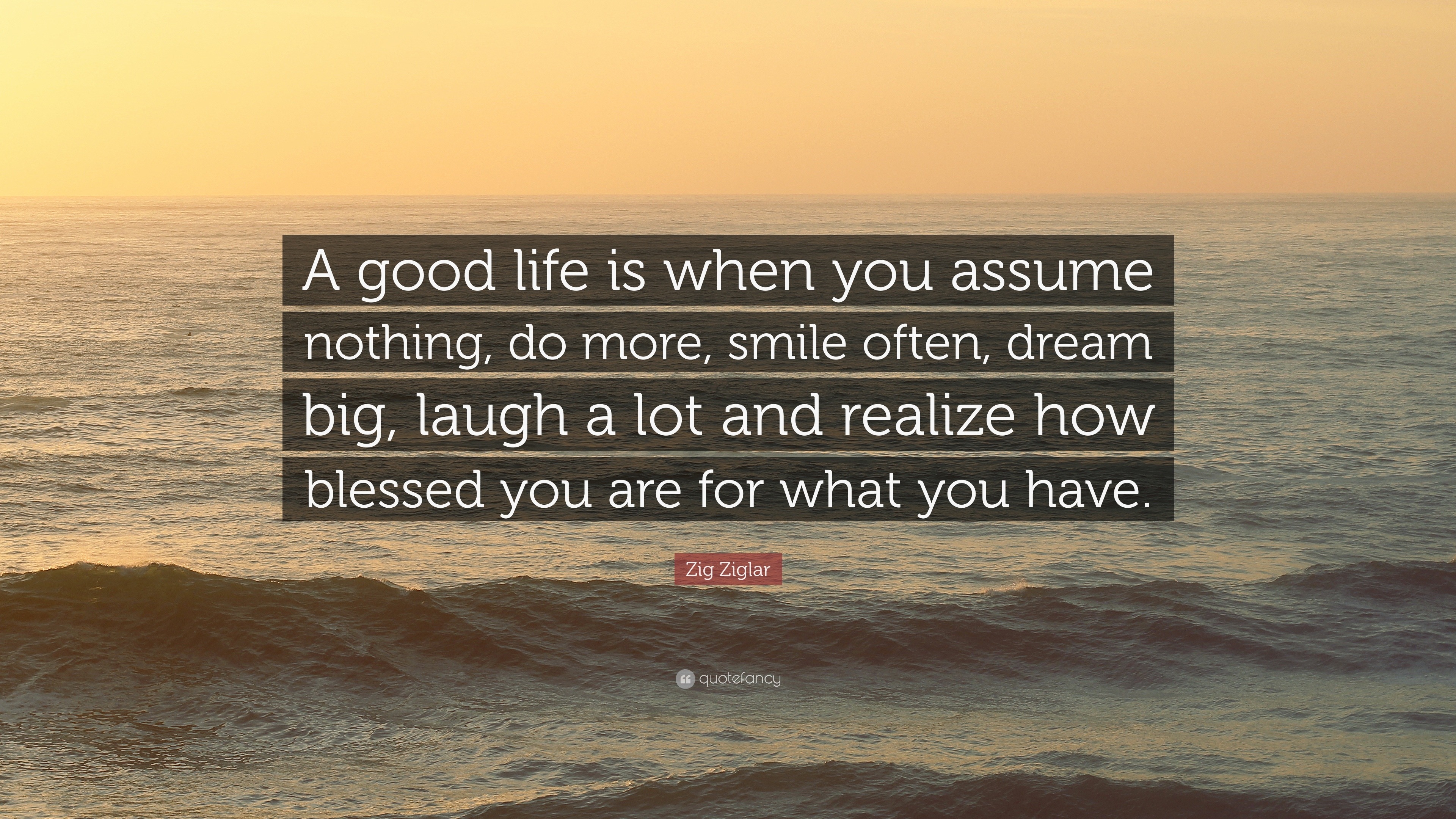 A good life is when you assume nothing, do more, smile often, dream big, laugh a lot and realize how blessed you are for what you have.

Zig Ziglar

quotefancy